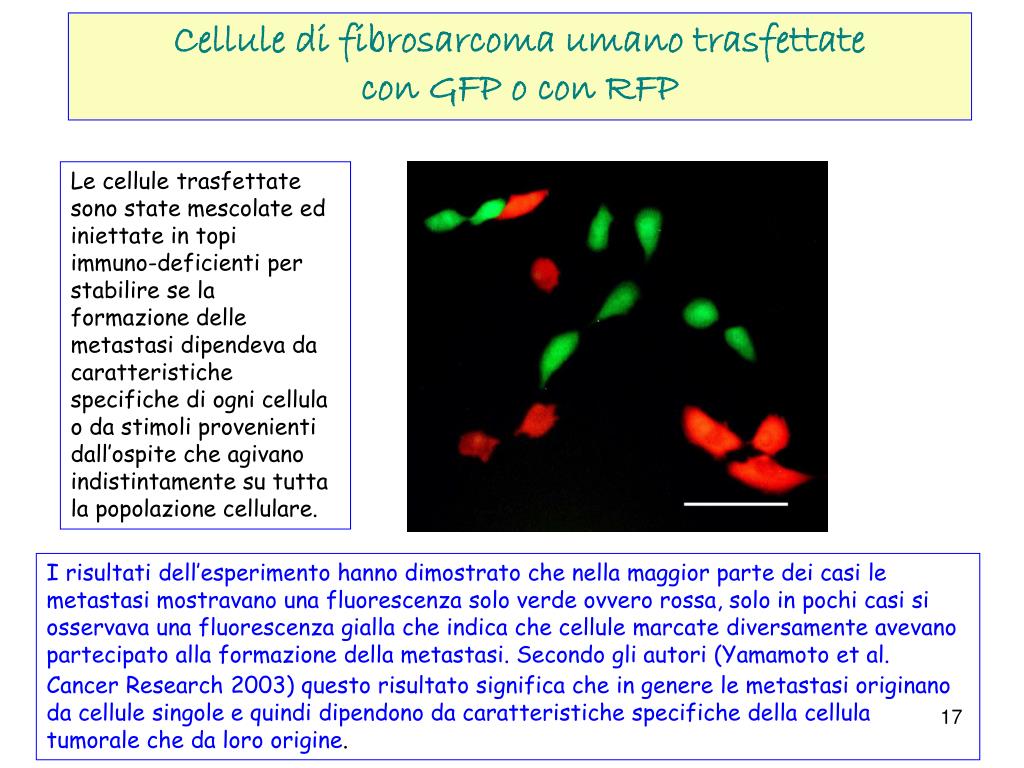 Cellule di fibrosarcoma umano trasfettate con GFP o con RFP

Le cellule trasfettate sono state mescolate ed iniettate in topi immuno-deficienti per stabilire se la formazione delle metastasi dipendeva da caratteristiche specifiche di ogni cellula o da stimoli provenienti dall'ospite che agivano indistintamente su tutta la popolazione cellulare.

I risultati dell'esperimento hanno dimostrato che nella maggior parte dei casi le metastasi mostravano una fluorescenza solo verde ovvero rossa, solo in pochi casi si osservava una fluorescenza gialla che indica che cellule marcate diversamente avevano partecipato alla formazione della metastasi. Secondo gli autori (Yamamoto et al. Cancer Research 2003) questo risultato significa che in genere le metastasi originano da cellule singole e quindi dipendono da caratteristiche specifiche della cellula tumorale che da loro origine.

17